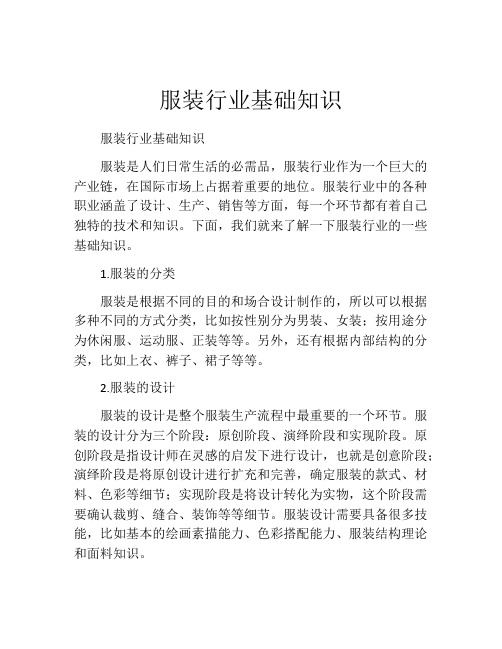 服装行业基础知识

服装行业基础知识

服装是人们日常生活的必需品，服装行业作为一个巨大的产业链，在国际市场上占据着重要的地位。服装行业中的各种职业涵盖了设计、生产、销售等方面，每一个环节都有着自己独特的技术和知识。下面，我们就来了解一下服装行业的一些基础知识。

1.服装的分类

服装是根据不同的目的和场合设计制作的，所以可以根据多种不同的方式分类，比如按性别分为男装、女装；按用途分为休闲服、运动服、正装等等。另外，还有根据内部结构的分类，比如上衣、裤子、裙子等等。

2.服装的设计

服装的设计是整个服装生产流程中最重要的一个环节。服装的设计分为三个阶段：原创阶段、演绎阶段和实现阶段。原创阶段是指设计师在灵感的启发下进行设计，也就是创意阶段；演绎阶段是将原创设计进行扩充和完善，确定服装的款式、材料、色彩等细节；实现阶段是将设计转化为实物，这个阶段需要确认裁剪、缝合、装饰等等细节。服装设计需要具备很多技能，比如基本的绘画素描能力、色彩搭配能力、服装结构理论和面料知识。